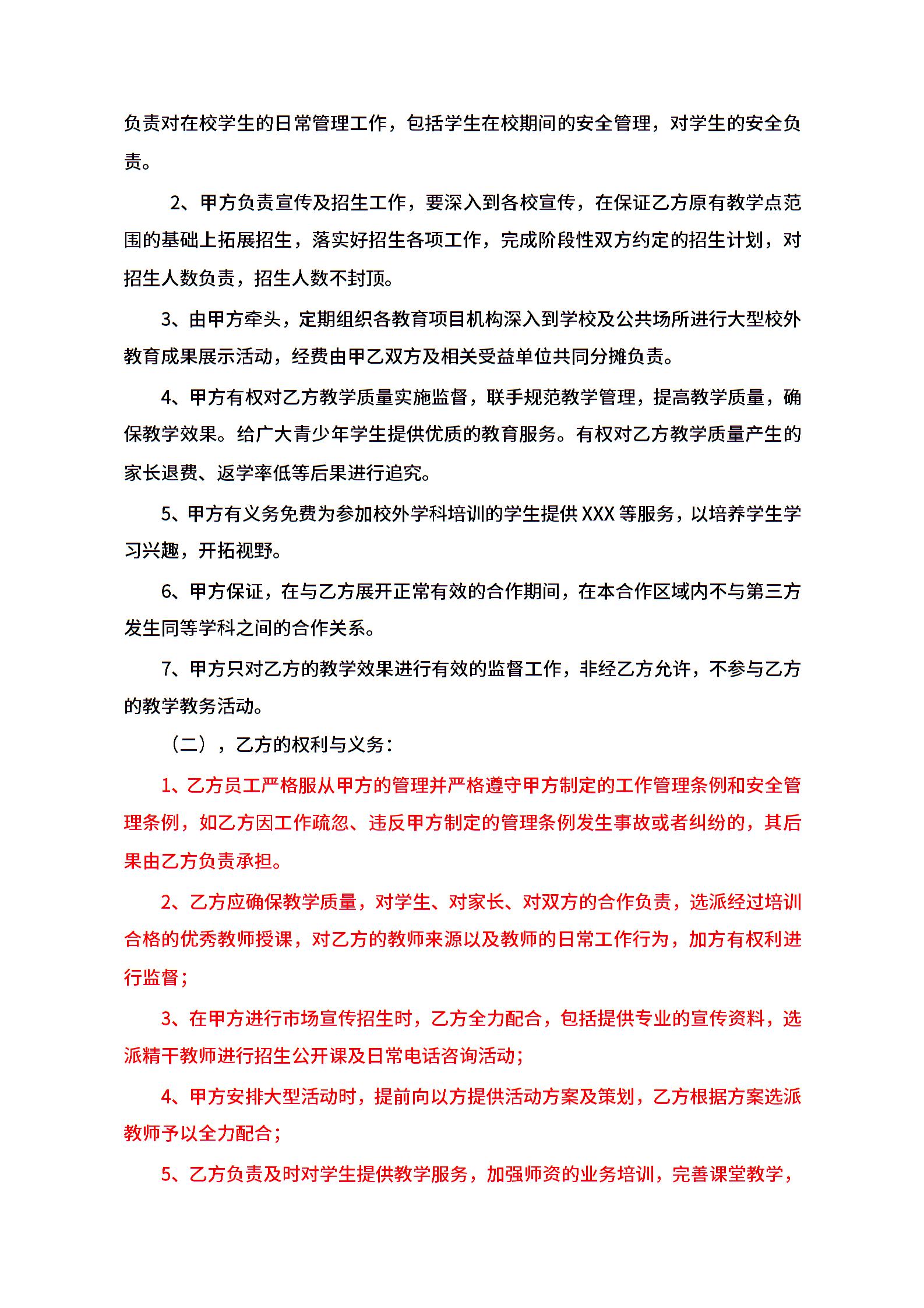 负责对在校学生的日常管理工作，包括学生在校期间的安全管理，对学生的安全负责。

2、甲方负责宣传及招生工作，要深入到各校宣传，在保证乙方原有教学点范围的基础上拓展招生，落实好招生各项工作，完成阶段性双方约定的招生计划，对招生人数负责，招生人数不封顶。

3、由甲方牵头，定期组织各教育项目机构深入到学校及公共场所进行大型校外教育成果展示活动，经费由甲乙双方及相关受益单位共同分摊负责。

4、甲方有权对乙方教学质量实施监督，联手规范教学管理，提高教学质量，确保教学效果。给广大青少年学生提供优质的教育服务。有权对乙方教学质量产生的家长退费、返学率低等后果进行追究。

5、甲方有义务免费为参加校外学科培训的学生提供XXX等服务，以培养学生学习兴趣，开拓视野。

6、甲方保证，在与乙方展开正常有效的合作期间，在本合作区域内不与第三方发生同等学科之间的合作关系。

7、甲方只对乙方的教学效果进行有效的监督工作，非经乙方允许，不参与乙方的教学教务活动。

（二），乙方的权利与义务：

1、乙方员工严格服从甲方的管理并严格遵守甲方制定的工作管理条例和安全管理条例，如乙方因工作疏忽、违反甲方制定的管理条例发生事故或者纠纷的，其后果由乙方负责承担。

2、乙方应确保教学质量，对学生、对家长、对双方的合作负责，选派经过培训合格的优秀教师授课，对乙方的教师来源以及教师的日常工作行为，加方有权利进行监督；

3、在甲方进行市场宣传招生时，乙方全力配合，包括提供专业的宣传资料，选派精干教师进行招生公开课及日常电话咨询活动；

4、甲方安排大型活动时，提前向以方提供活动方案及策划，乙方根据方案选派教师予以全力配合；

5、乙方负责及时对学生提供教学服务，加强师资的业务培训，完善课堂教学，